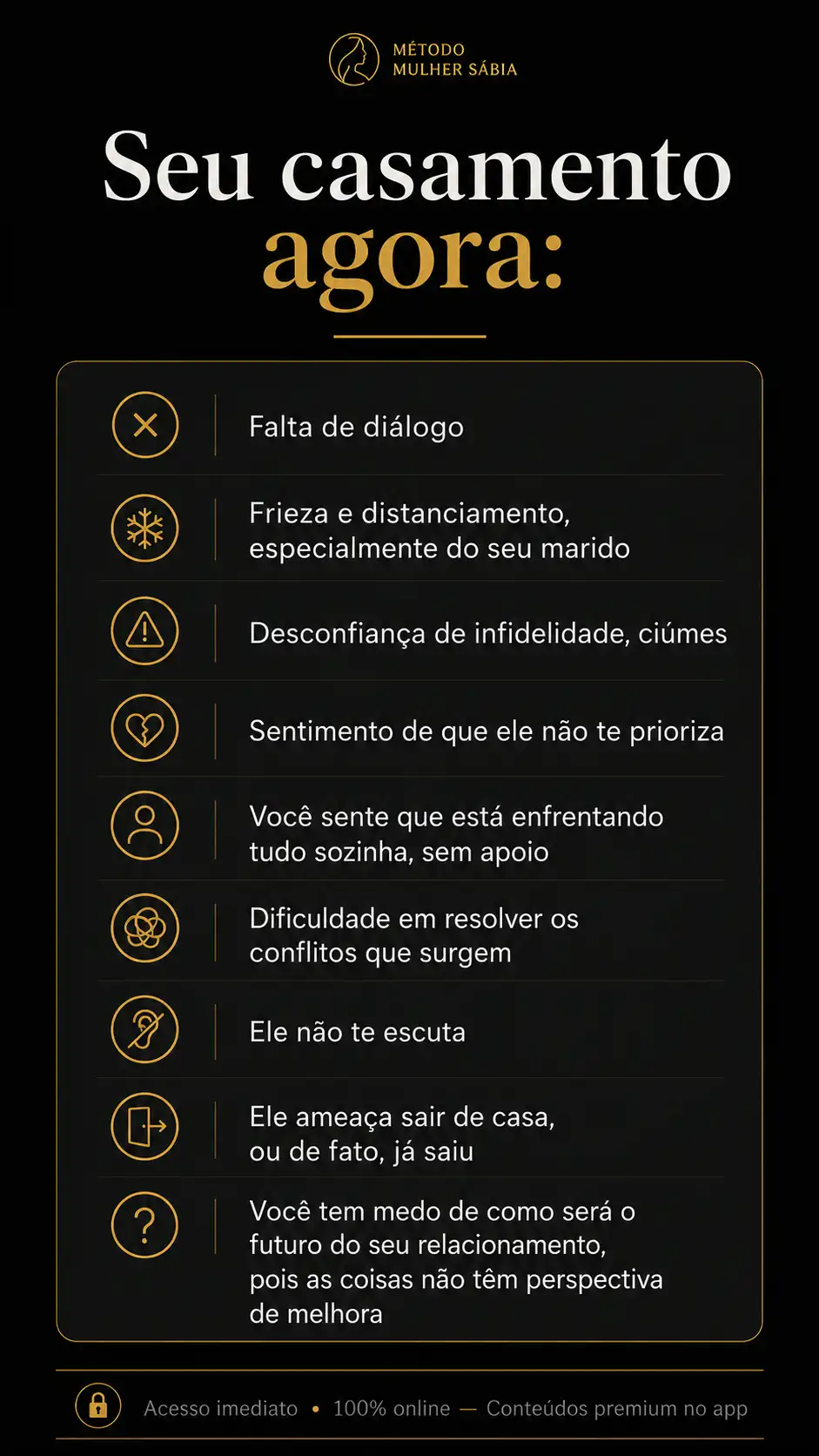 MÉTODO
MULHER SÁBIA

Seu casamento
agora:

Falta de diálogo

Frieza e distanciamento, especialmente do seu marido

Desconfiança de infidelidade, ciúmes

Sentimento de que ele não te prioriza

Você sente que está enfrentando tudo sozinha, sem apoio

Dificuldade em resolver os conflitos que surgem

Ele não te escuta

Ele ameaça sair de casa, ou de fato, já saiu

Você tem medo de como será o futuro do seu relacionamento, pois as coisas não têm perspectiva de melhora

Acesso imediato • 100% online — Conteúdos premium no app